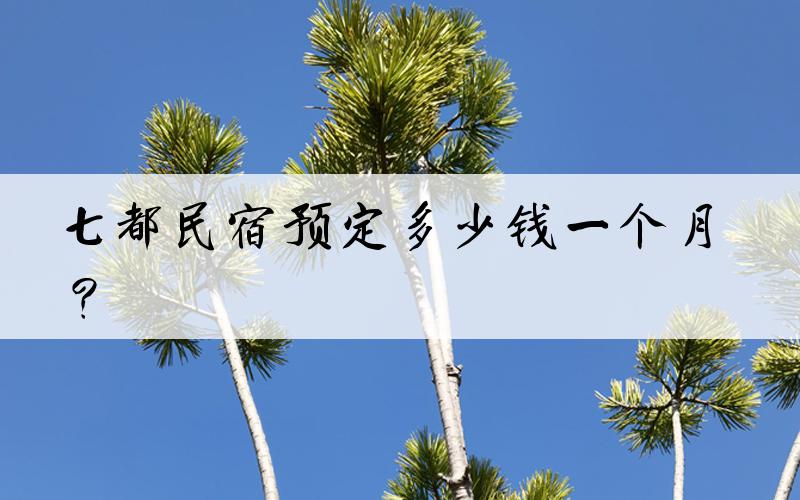 七都民宿预定多少钱一个月？